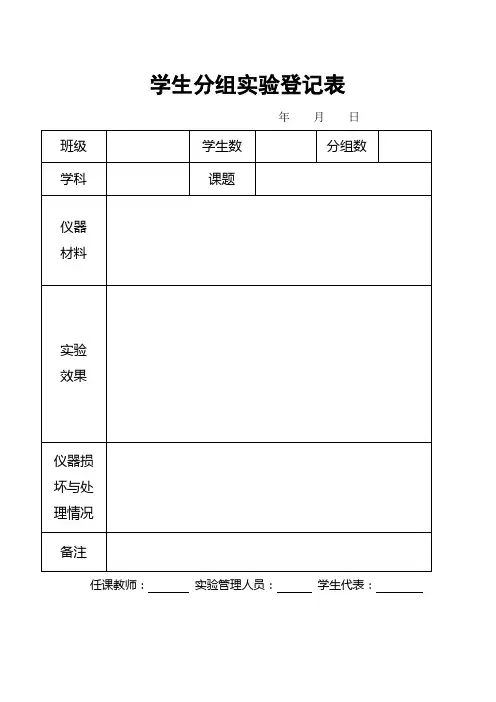 学生分组实验登记表

年 月 日

| 班级 | | 学生数 | | 分组数 | |
|---|---|---|---|---|---|
| 学科 | | 课题 | | | |
| 仪器材料 | | | | | |
| 实验效果 | | | | | |
| 仪器损坏与处理情况 | | | | | |
| 备注 | | | | | |

任课教师：______ 实验管理人员：______ 学生代表：______